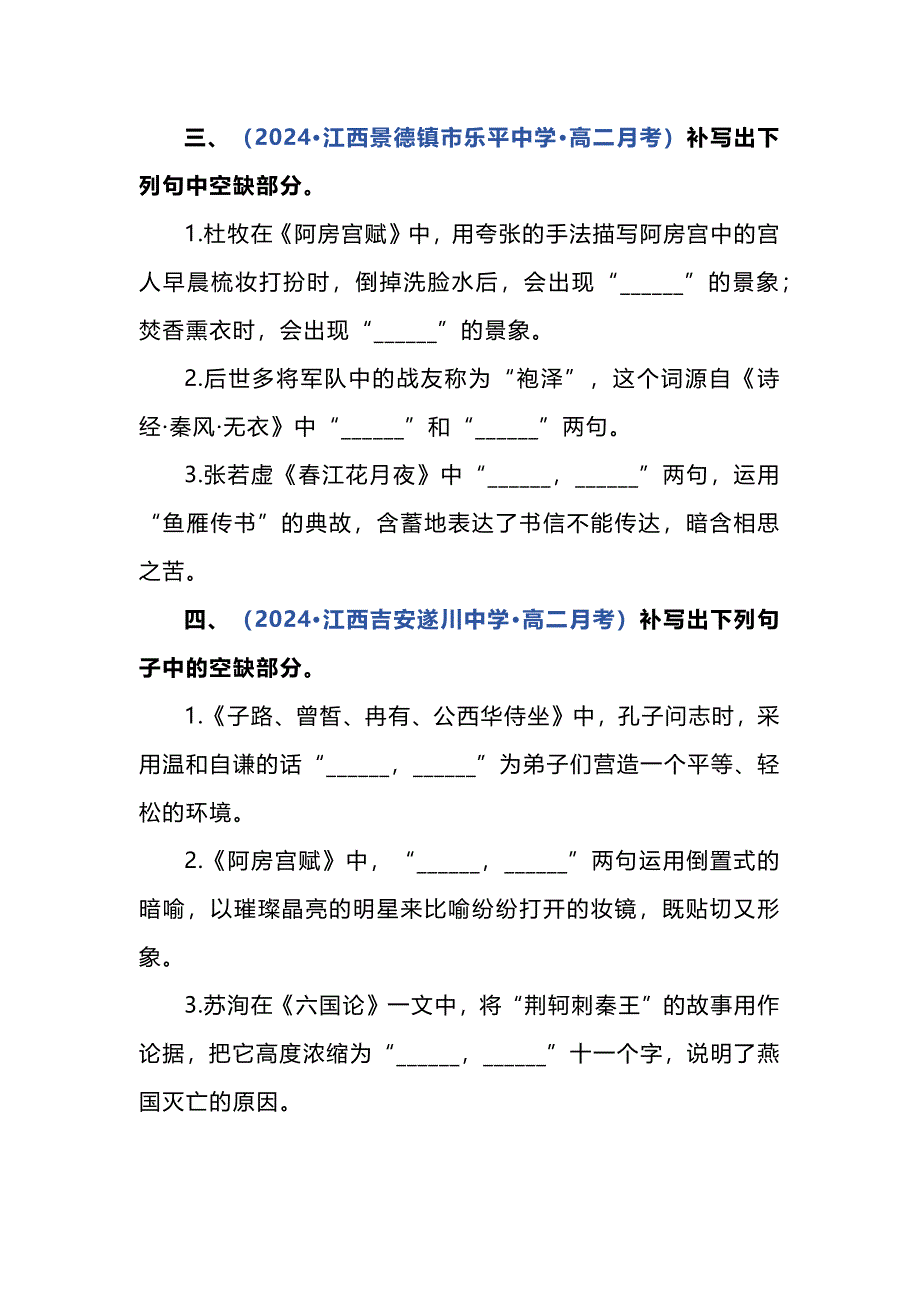 三、（2024·江西景德镇市乐平中学·高二月考）补写出下列句中空缺部分。

1.杜牧在《阿房宫赋》中，用夸张的手法描写阿房宫中的宫人早晨梳妆打扮时，倒掉洗脸水后，会出现“______”的景象；焚香熏衣时，会出现“______”的景象。

2.后世多将军队中的战友称为“袍泽”，这个词源自《诗经·秦风·无衣》中“______”和“______”两句。

3.张若虚《春江花月夜》中“______，______”两句，运用“鱼雁传书”的典故，含蓄地表达了书信不能传达，暗含相思之苦。

四、（2024·江西吉安遂川中学·高二月考）补写出下列句子中的空缺部分。

1.《子路、曾皙、冉有、公西华侍坐》中，孔子问志时，采用温和自谦的话“______，______”为弟子们营造一个平等、轻松的环境。

2.《阿房宫赋》中，“______，______”两句运用倒置式的暗喻，以璀璨晶亮的明星来比喻纷纷打开的妆镜，既贴切又形象。

3.苏洵在《六国论》一文中，将“荆轲刺秦王”的故事用作论据，把它高度浓缩为“______，______”十一个字，说明了燕国灭亡的原因。